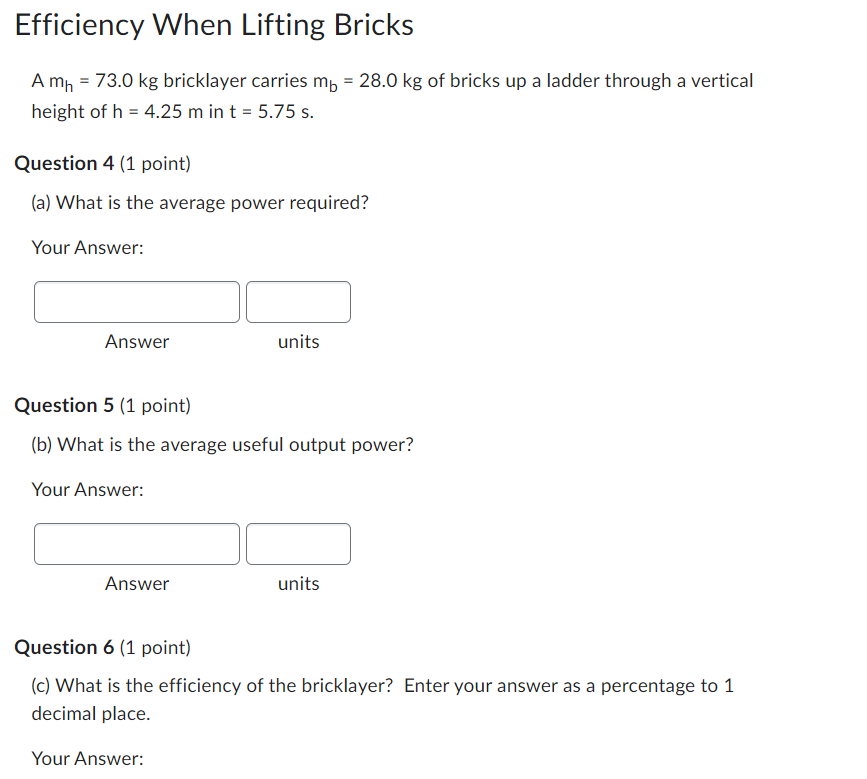 Efficiency When Lifting Bricks

A $m_h$ = 73.0 kg bricklayer carries $m_b$ = 28.0 kg of bricks up a ladder through a vertical height of h = 4.25 m in t = 5.75 s.

Question 4 (1 point)

(a) What is the average power required?

Your Answer:

Answer units

Question 5 (1 point)

(b) What is the average useful output power?

Your Answer:

Answer units

Question 6 (1 point)

(c) What is the efficiency of the bricklayer? Enter your answer as a percentage to 1 decimal place.

Your Answer: